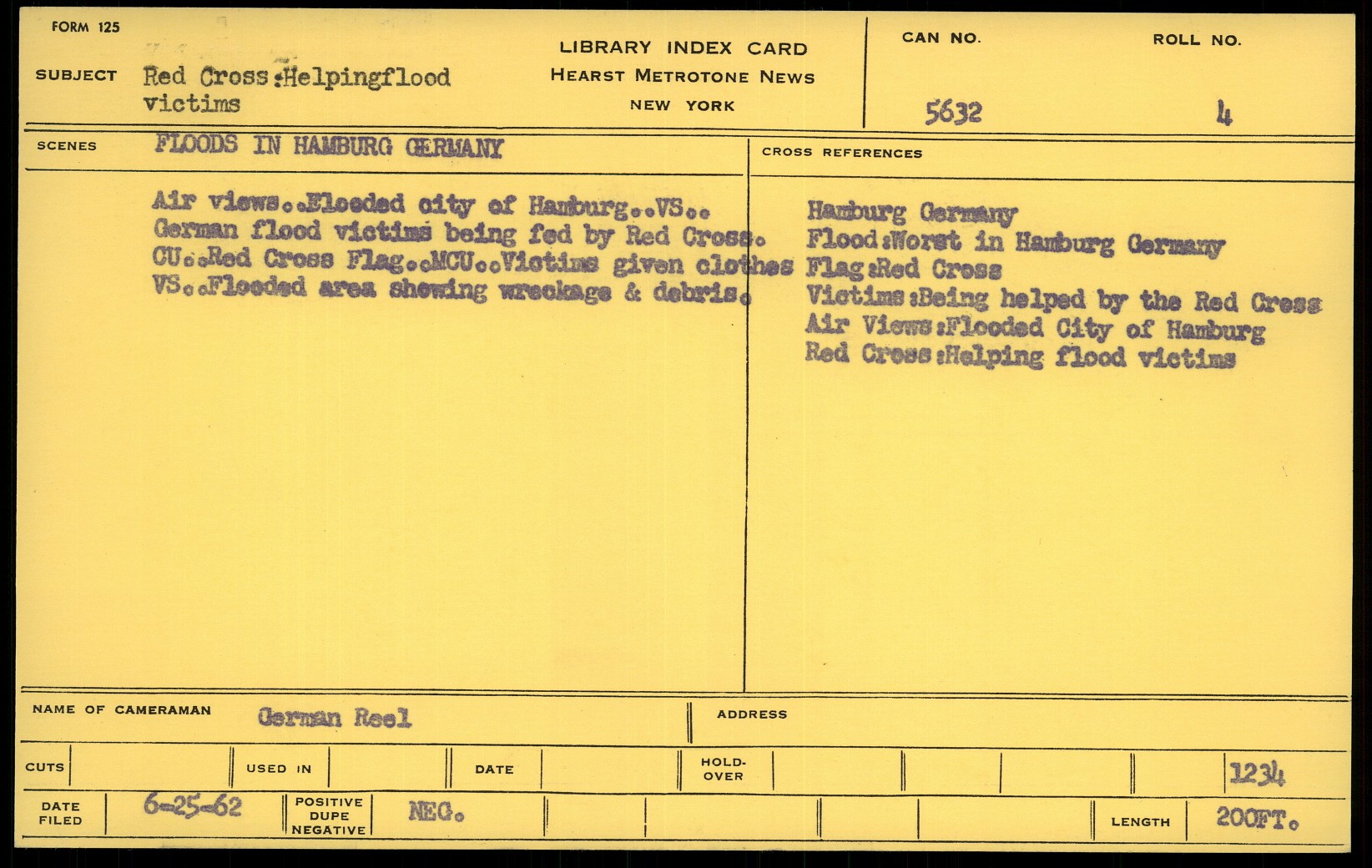 FORM 125

SUBJECT Red Cross:Helpingflood victims

LIBRARY INDEX CARD
HEARST METROTONE NEWS
NEW YORK

CAN NO. 5632

ROLL NO. 4

SCENES FLOODS IN HAMBURG GERMANY

Air views..Flooded city of Hamburg..VS..
German flood victims being fed by Red Cross.
CU..Red Cross Flag..MCU..Victims given clothes
VS..Flooded area showing wreckage & debris.

CROSS REFERENCES

Hamburg Germany
Flood:Worst in Hamburg Germany
Flag:Red Cross
Victims:Being helped by the Red Cross
Air Views:Flooded City of Hamburg
Red Cross:Helping flood victims

NAME OF CAMERAMAN German Reel

ADDRESS

CUTS

USED IN

DATE

HOLD-OVER

1234

DATE FILED 6-25-62

POSITIVE DUPE NEGATIVE NEG.

LENGTH 200FT.